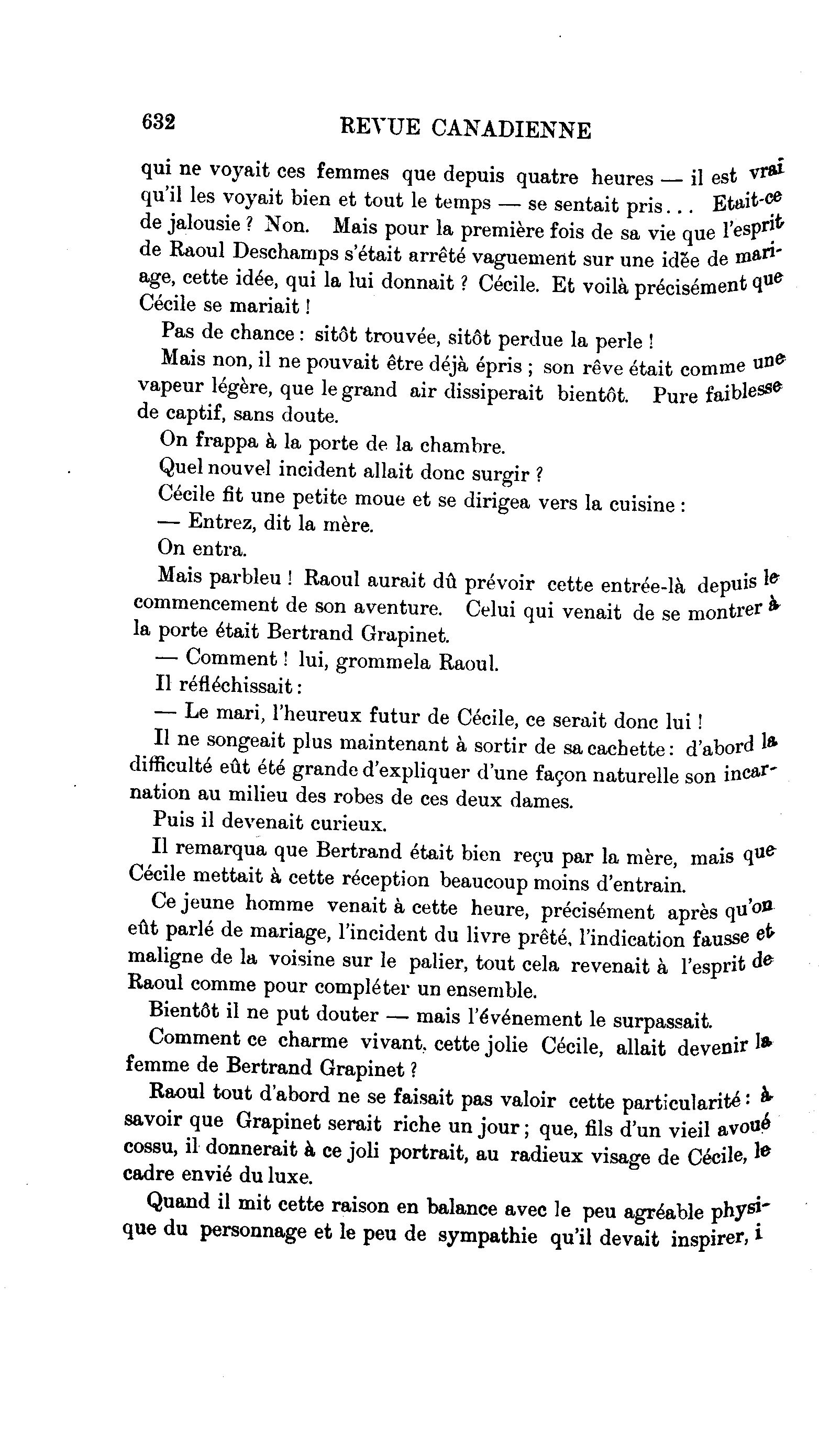 632 REVUE CANADIENNE

qui ne voyait ces femmes que depuis quatre heures — il est vrai qu'il les voyait bien et tout le temps — se sentait pris... Etait-ce de jalousie ? Non. Mais pour la première fois de sa vie que l'esprit de Raoul Deschamps s'était arrêté vaguement sur une idée de mariage, cette idée, qui la lui donnait ? Cécile. Et voilà précisément que Cécile se mariait !

Pas de chance : sitôt trouvée, sitôt perdue la perle !

Mais non, il ne pouvait être déjà épris ; son rêve était comme une vapeur légère, que le grand air dissiperait bientôt. Pure faiblesse de captif, sans doute.

On frappa à la porte de la chambre.

Quel nouvel incident allait donc surgir ?

Cécile fit une petite moue et se dirigea vers la cuisine :

— Entrez, dit la mère.

On entra.

Mais parbleu ! Raoul aurait dû prévoir cette entrée-là depuis le commencement de son aventure. Celui qui venait de se montrer à la porte était Bertrand Grapinet.

— Comment ! lui, grommela Raoul.

Il réfléchissait :

— Le mari, l'heureux futur de Cécile, ce serait donc lui !

Il ne songeait plus maintenant à sortir de sa cachette : d'abord la difficulté eût été grande d'expliquer d'une façon naturelle son incarnation au milieu des robes de ces deux dames.

Puis il devenait curieux.

Il remarqua que Bertrand était bien reçu par la mère, mais que Cécile mettait à cette réception beaucoup moins d'entrain.

Ce jeune homme venait à cette heure, précisément après qu'on eût parlé de mariage, l'incident du livre prêté, l'indication fausse et maligne de la voisine sur le palier, tout cela revenait à l'esprit de Raoul comme pour compléter un ensemble.

Bientôt il ne put douter — mais l'événement le surpassait.

Comment ce charme vivant, cette jolie Cécile, allait devenir la femme de Bertrand Grapinet ?

Raoul tout d'abord ne se faisait pas valoir cette particularité : à savoir que Grapinet serait riche un jour ; que, fils d'un vieil avoué cossu, il donnerait à ce joli portrait, au radieux visage de Cécile, le cadre envié du luxe.

Quand il mit cette raison en balance avec le peu agréable physique du personnage et le peu de sympathie qu'il devait inspirer, i